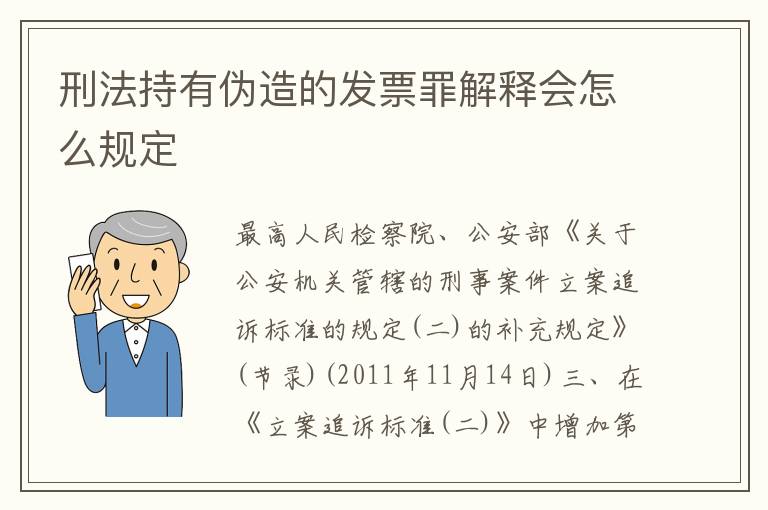 刑法持有伪造的发票罪解释会怎么规定

最高人民检察院、公安部《关于公安机关管辖的刑事案件立案追诉标准的规定(二)的补充规定》(节录)(2011年11月14日)三、在《立案追诉标准(二)》中增加第